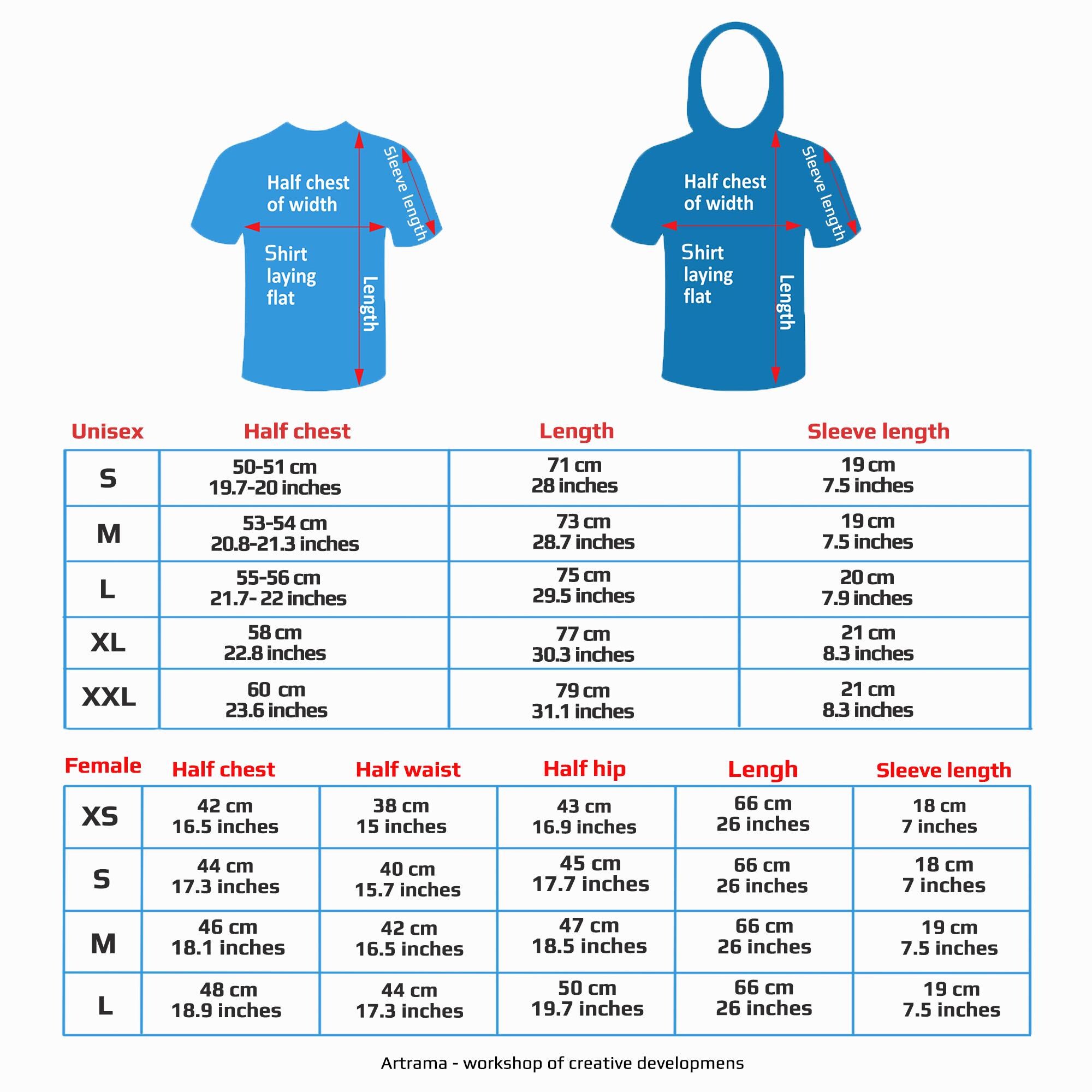 Half chest of width

Sleeve length

Shirt laying flat

Length

Half chest of width

Sleeve length

Shirt laying flat

Length

| Unisex | Half chest | Length | Sleeve length |
|---|---|---|---|
| S | 50-51 cm 19.7-20 inches | 71 cm 28 inches | 19 cm 7.5 inches |
| M | 53-54 cm 20.8-21.3 inches | 73 cm 28.7 inches | 19 cm 7.5 inches |
| L | 55-56 cm 21.7- 22 inches | 75 cm 29.5 inches | 20 cm 7.9 inches |
| XL | 58 cm 22.8 inches | 77 cm 30.3 inches | 21 cm 8.3 inches |
| XXL | 60 cm 23.6 inches | 79 cm 31.1 inches | 21 cm 8.3 inches |

| Female | Half chest | Half waist | Half hip | Lengh | Sleeve length |
|---|---|---|---|---|---|
| XS | 42 cm 16.5 inches | 38 cm 15 inches | 43 cm 16.9 inches | 66 cm 26 inches | 18 cm 7 inches |
| S | 44 cm 17.3 inches | 40 cm 15.7 inches | 45 cm 17.7 inches | 66 cm 26 inches | 18 cm 7 inches |
| M | 46 cm 18.1 inches | 42 cm 16.5 inches | 47 cm 18.5 inches | 66 cm 26 inches | 19 cm 7.5 inches |
| L | 48 cm 18.9 inches | 44 cm 17.3 inches | 50 cm 19.7 inches | 66 cm 26 inches | 19 cm 7.5 inches |

Artrama - workshop of creative developmens